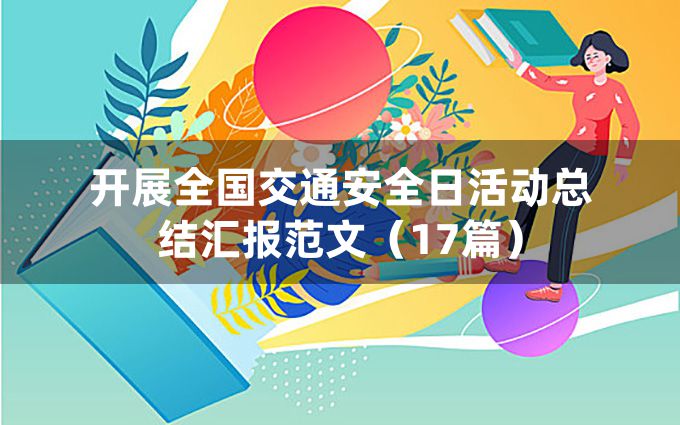 开展全国交通安全日活动总结汇报范文（17篇）